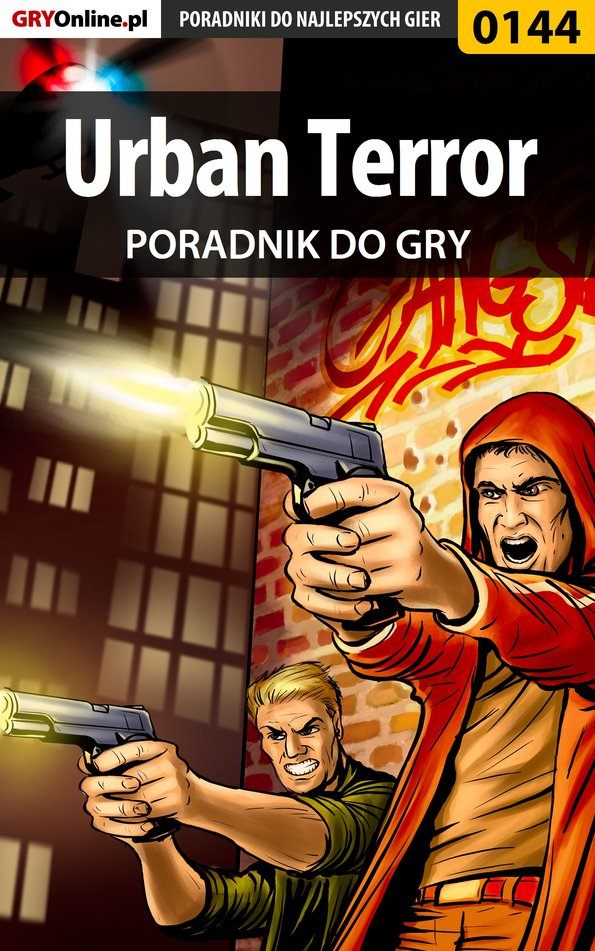 GRYOnline.pl PORADNIKI DO NAJLEPSZYCH GIER 0144

Urban Terror

PORADNIK DO GRY